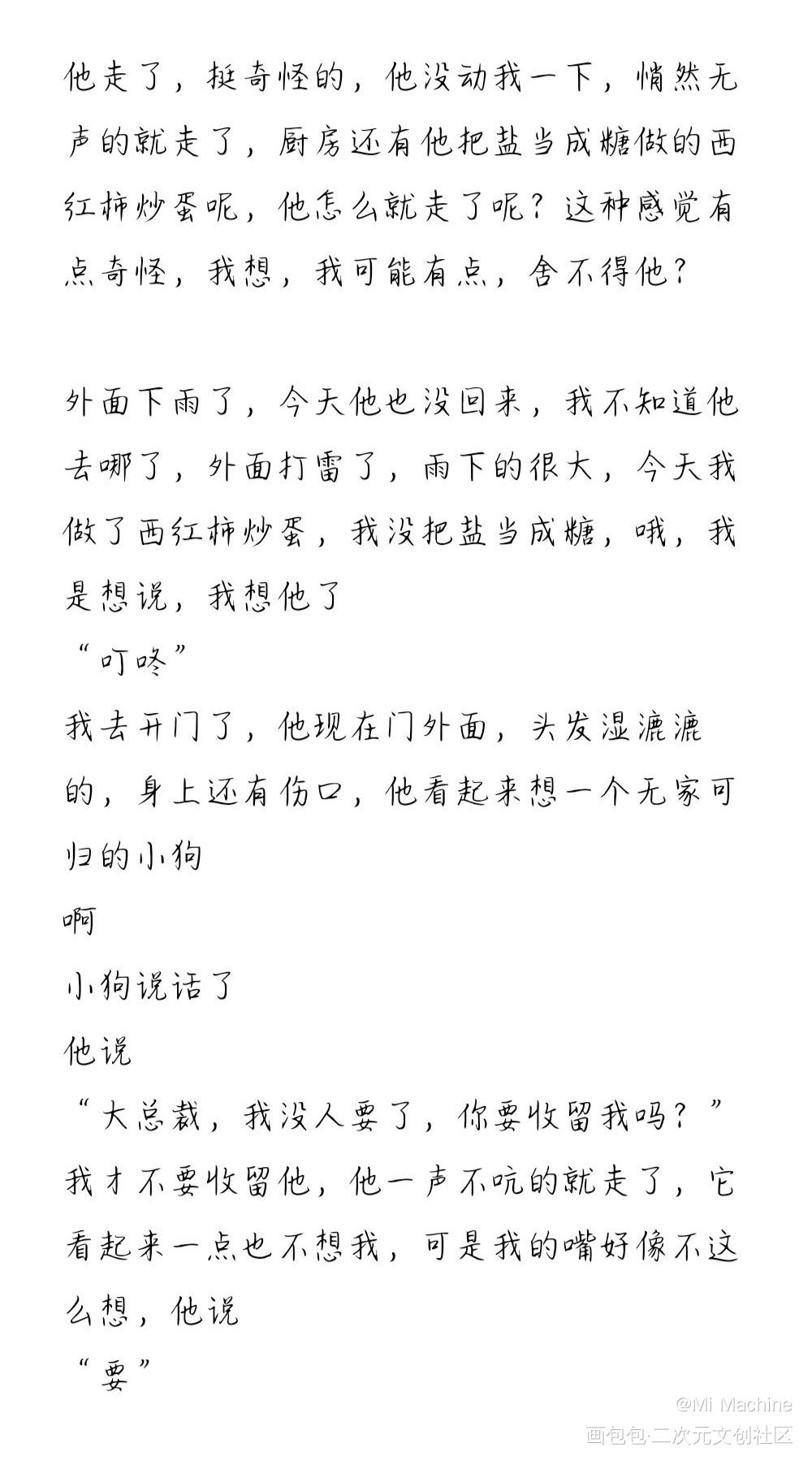 他走了，挺奇怪的，他没动我一下，悄然无声的就走了，厨房还有他把盐当成糖做的西红柿炒蛋呢，他怎么就走了呢？这种感觉有点奇怪，我想，我可能有点，舍不得他？

外面下雨了，今天他也没回来，我不知道他去哪了，外面打雷了，雨下的很大，今天我做了西红柿炒蛋，我没把盐当成糖，哦，我是想说，我想他了
“叮咚”
我去开门了，他现在门外面，头发湿漉漉的，身上还有伤口，他看起来想一个无家可归的小狗
啊
小狗说话了
他说
“大总裁，我没人要了，你要收留我吗？”
我才不要收留他，他一声不吭的就走了，它看起来一点也不想我，可是我的嘴好像不这么想，他说
“要”

@Mi Machine
画包包·二次元文创社区